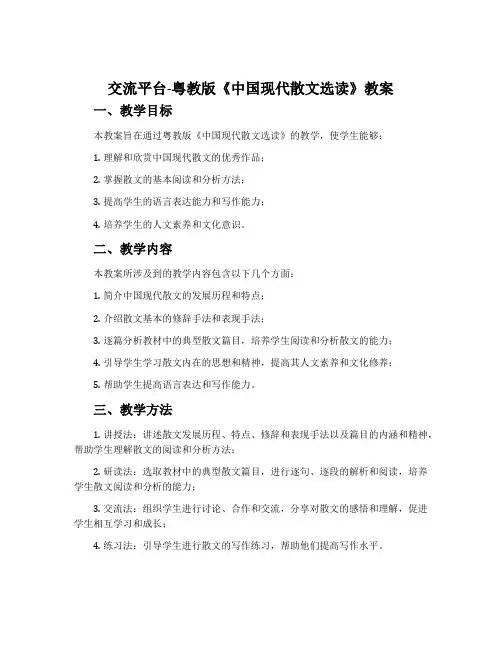 交流平台-粤教版《中国现代散文选读》教案

一、教学目标

本教案旨在通过粤教版《中国现代散文选读》的教学，使学生能够：

1. 理解和欣赏中国现代散文的优秀作品；

2. 掌握散文的基本阅读和分析方法；

3. 提高学生的语言表达能力和写作能力；

4. 培养学生的人文素养和文化意识。

二、教学内容

本教案所涉及到的教学内容包含以下几个方面：

1. 简介中国现代散文的发展历程和特点；

2. 介绍散文基本的修辞手法和表现手法；

3. 逐篇分析教材中的典型散文篇目，培养学生阅读和分析散文的能力；

4. 引导学生学习散文内在的思想和精神，提高其人文素养和文化修养；

5. 帮助学生提高语言表达和写作能力。

三、教学方法

1. 讲授法：讲述散文发展历程、特点、修辞和表现手法以及篇目的内涵和精神，帮助学生理解散文的阅读和分析方法；

2. 研读法：选取教材中的典型散文篇目，进行逐句、逐段的解析和阅读，培养学生散文阅读和分析的能力；

3. 交流法：组织学生进行讨论、合作和交流，分享对散文的感悟和理解，促进学生相互学习和成长；

4. 练习法：引导学生进行散文的写作练习，帮助他们提高写作水平。